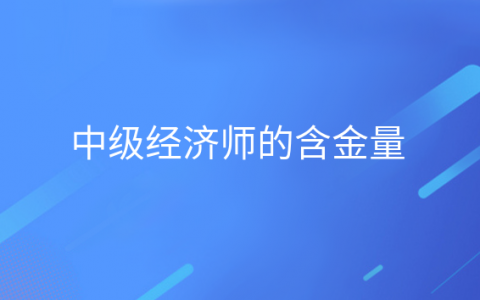 中级经济师的含金量